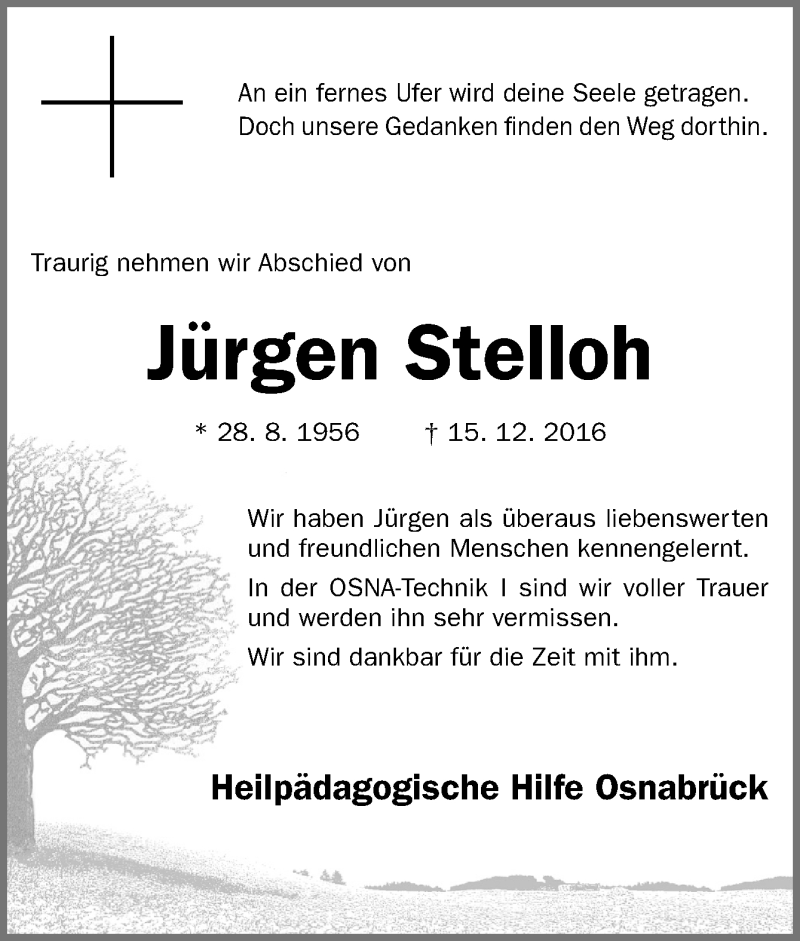 An ein fernes Ufer wird deine Seele getragen.
Doch unsere Gedanken finden den Weg dorthin.

Traurig nehmen wir Abschied von

Jürgen Stelloh

* 28. 8. 1956 † 15. 12. 2016

Wir haben Jürgen als überaus liebenswerten und freundlichen Menschen kennengelernt.

In der OSNA-Technik I sind wir voller Trauer und werden ihn sehr vermissen.

Wir sind dankbar für die Zeit mit ihm.

Heilpädagogische Hilfe Osnabrück